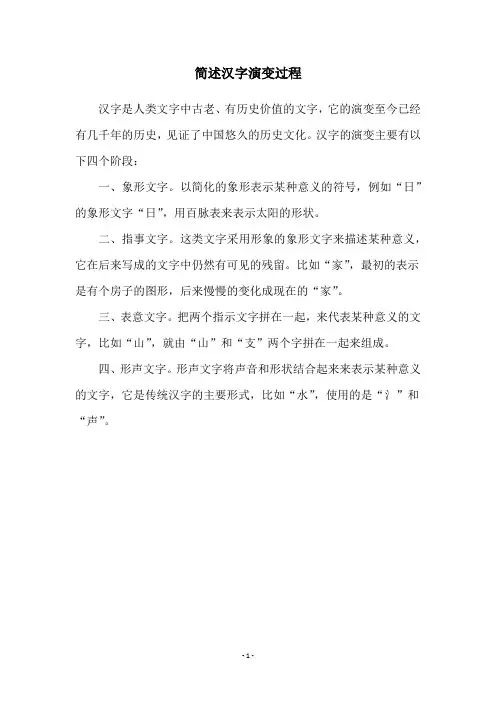 简述汉字演变过程

汉字是人类文字中古老、有历史价值的文字，它的演变至今已经有几千年的历史，见证了中国悠久的历史文化。汉字的演变主要有以下四个阶段：

一、象形文字。以简化的象形表示某种意义的符号，例如“日”的象形文字“日”，用百脉表来表示太阳的形状。

二、指事文字。这类文字采用形象的象形文字来描述某种意义，它在后来写成的文字中仍然有可见的残留。比如“家”，最初的表示是有个房子的图形，后来慢慢的变化成现在的“家”。

三、表意文字。把两个指示文字拼在一起，来代表某种意义的文字，比如“山”，就由“山”和“支”两个字拼在一起来组成。

四、形声文字。形声文字将声音和形状结合起来来表示某种意义的文字，它是传统汉字的主要形式，比如“水”，使用的是“氵”和“声”。

- 1 -